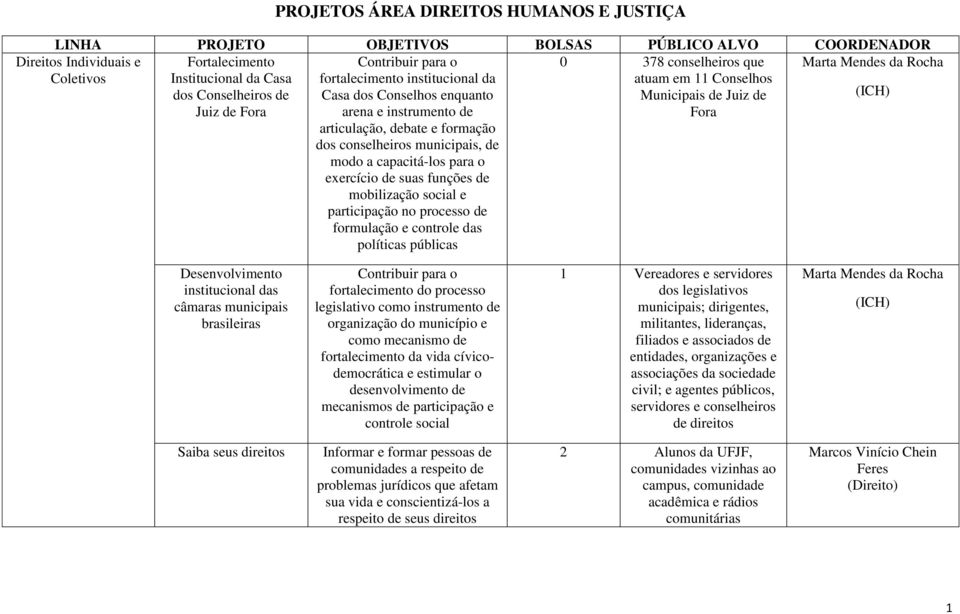 PROJETOS ÁREA DIREITOS HUMANOS E JUSTIÇA

| LINHA | PROJETO | OBJETIVOS | BOLSAS | PÚBLICO ALVO | COORDENADOR |
|---|---|---|---|---|---|
| Direitos Individuais e Coletivos | Fortalecimento Institucional da Casa dos Conselheiros de Juiz de Fora | Contribuir para o fortalecimento institucional da Casa dos Conselhos enquanto arena e instrumento de articulação, debate e formação dos conselheiros municipais, de modo a capacitá-los para o exercício de suas funções de mobilização social e participação no processo de formulação e controle das políticas públicas | 0 | 378 conselheiros que atuam em 11 Conselhos Municipais de Juiz de Fora | Marta Mendes da Rocha (ICH) |
| | Desenvolvimento institucional das câmaras municipais brasileiras | Contribuir para o fortalecimento do processo legislativo como instrumento de organização do município e como mecanismo de fortalecimento da vida cívico-democrática e estimular o desenvolvimento de mecanismos de participação e controle social | 1 | Vereadores e servidores dos legislativos municipais; dirigentes, militantes, lideranças, filiados e associados de entidades, organizações e associações da sociedade civil; e agentes públicos, servidores e conselheiros de direitos | Marta Mendes da Rocha (ICH) |
| | Saiba seus direitos | Informar e formar pessoas de comunidades a respeito de problemas jurídicos que afetam sua vida e conscientizá-los a respeito de seus direitos | 2 | Alunos da UFJF, comunidades vizinhas ao campus, comunidade acadêmica e rádios comunitárias | Marcos Vinício Chein Feres (Direito) |

1